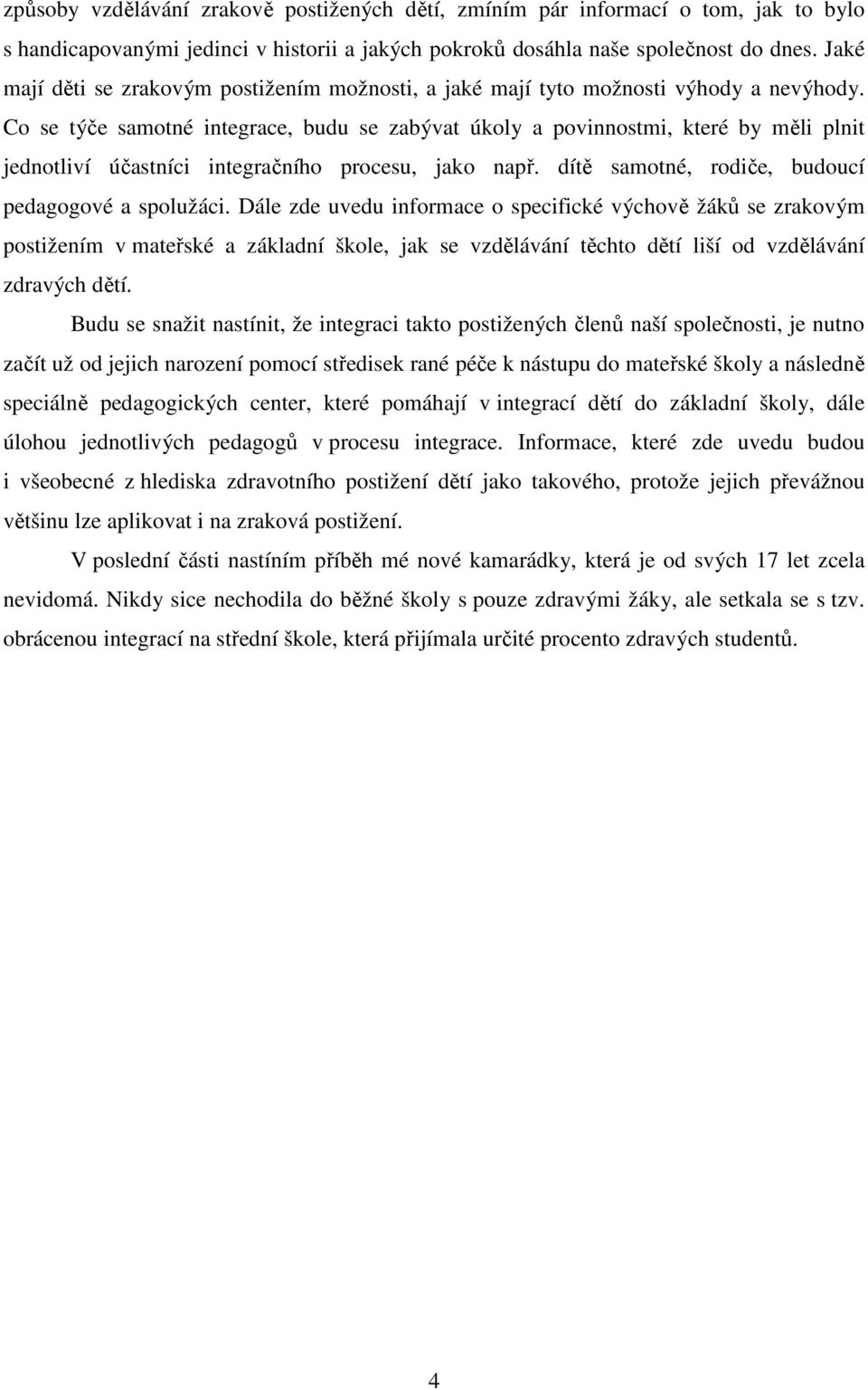 způsoby vzdělávání zrakově postižených dětí, zmíním pár informací o tom, jak to bylo s handicapovanými jedinci v historii a jakých pokroků dosáhla naše společnost do dnes. Jaké mají děti se zrakovým postižením možnosti, a jaké mají tyto možnosti výhody a nevýhody. Co se týče samotné integrace, budu se zabývat úkoly a povinnostmi, které by měli plnit jednotliví účastníci integračního procesu, jako např. dítě samotné, rodiče, budoucí pedagogové a spolužáci. Dále zde uvedu informace o specifické výchově žáků se zrakovým postižením v mateřské a základní škole, jak se vzdělávání těchto dětí liší od vzdělávání zdravých dětí.

Budu se snažit nastínit, že integraci takto postižených členů naší společnosti, je nutno začít už od jejich narození pomocí středisek rané péče k nástupu do mateřské školy a následně speciálně pedagogických center, které pomáhají v integrací dětí do základní školy, dále úlohou jednotlivých pedagogů v procesu integrace. Informace, které zde uvedu budou i všeobecné z hlediska zdravotního postižení dětí jako takového, protože jejich převážnou většinu lze aplikovat i na zraková postižení.

V poslední části nastíním příběh mé nové kamarádky, která je od svých 17 let zcela nevidomá. Nikdy sice nechodila do běžné školy s pouze zdravými žáky, ale setkala se s tzv. obrácenou integrací na střední škole, která přijímala určité procento zdravých studentů.

4